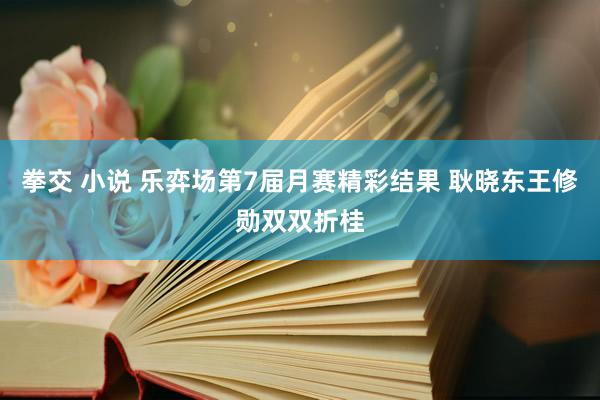 拳交 小说 乐弈场第7届月赛精彩结果 耿晓东王修勋双双折桂